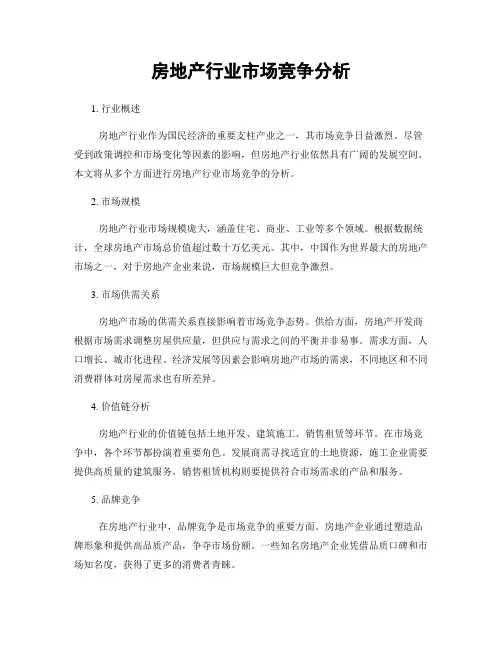 房地产行业市场竞争分析

1. 行业概述

房地产行业作为国民经济的重要支柱产业之一，其市场竞争日益激烈。尽管受到政策调控和市场变化等因素的影响，但房地产行业依然具有广阔的发展空间。本文将从多个方面进行房地产行业市场竞争的分析。

2. 市场规模

房地产行业市场规模庞大，涵盖住宅、商业、工业等多个领域。根据数据统计，全球房地产市场总价值超过数十万亿美元。其中，中国作为世界最大的房地产市场之一，对于房地产企业来说，市场规模巨大但竞争激烈。

3. 市场供需关系

房地产市场的供需关系直接影响着市场竞争态势。供给方面，房地产开发商根据市场需求调整房屋供应量，但供应与需求之间的平衡并非易事。需求方面，人口增长、城市化进程、经济发展等因素会影响房地产市场的需求，不同地区和不同消费群体对房屋需求也有所差异。

4. 价值链分析

房地产行业的价值链包括土地开发、建筑施工、销售租赁等环节。在市场竞争中，各个环节都扮演着重要角色。发展商需寻找适宜的土地资源，施工企业需要提供高质量的建筑服务，销售租赁机构则要提供符合市场需求的产品和服务。

5. 品牌竞争

在房地产行业中，品牌竞争是市场竞争的重要方面。房地产企业通过塑造品牌形象和提供高品质产品，争夺市场份额。一些知名房地产企业凭借品质口碑和市场知名度，获得了更多的消费者青睐。